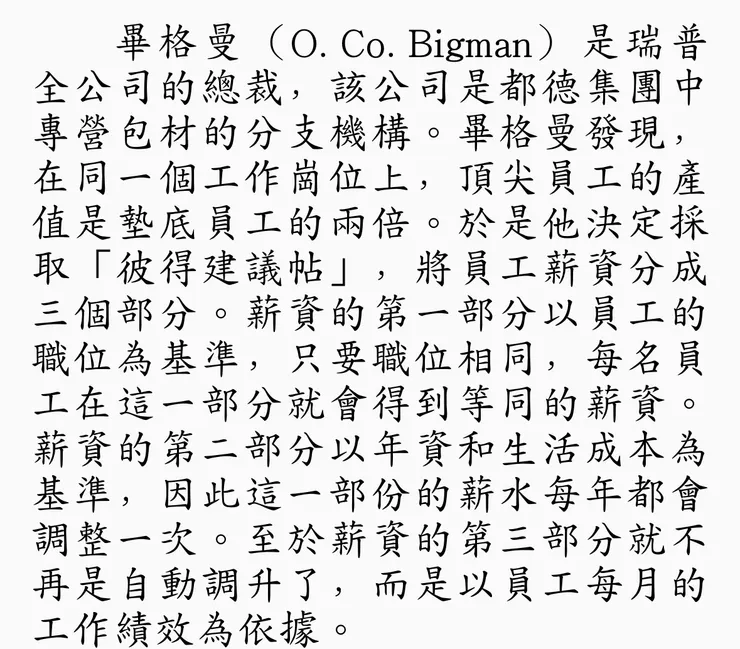 畢格曼（O. Co. Bigman）是瑞普全公司的總裁，該公司是都德集團中專營包材的分支機構。畢格曼發現，在同一個工作崗位上，頂尖員工的產值是墊底員工的兩倍。於是他決定採取「彼得建議帖」，將員工薪資分成三個部分。薪資的第一部分以員工的職位為基準，只要職位相同，每名員工在這一部分就會得到等同的薪資。薪資的第二部分以年資和生活成本為基準，因此這一部份的薪水每年都會調整一次。至於薪資的第三部分就不再是自動調升了，而是以員工每月的工作績效為依據。